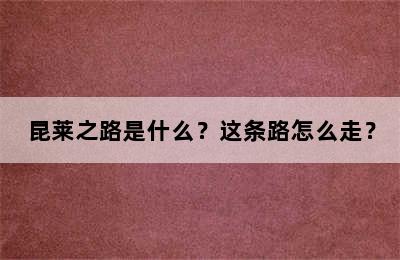 昆莱之路是什么？这条路怎么走？